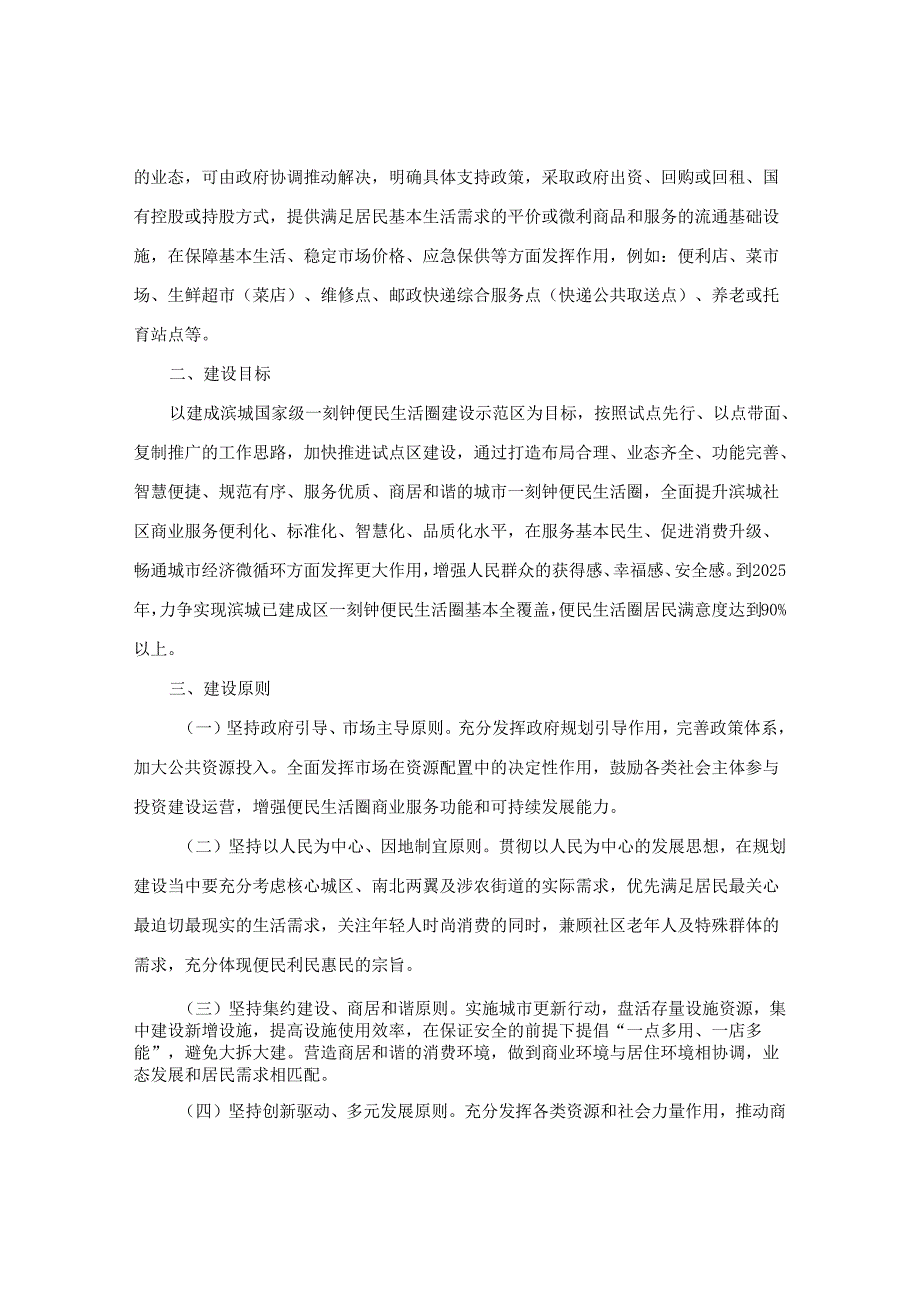 的业态，可由政府协调推动解决，明确具体支持政策，采取政府出资、回购或回租、国有控股或持股方式，提供满足居民基本生活需求的平价或微利商品和服务的流通基础设施，在保障基本生活、稳定市场价格、应急保供等方面发挥作用，例如：便利店、菜市场、生鲜超市（菜店）、维修点、邮政快递综合服务点（快递公共取送点）、养老或托育站点等。

二、建设目标

以建成滨城国家级一刻钟便民生活圈建设示范区为目标，按照试点先行、以点带面、复制推广的工作思路，加快推进试点区建设，通过打造布局合理、业态齐全、功能完善、智慧便捷、规范有序、服务优质、商居和谐的城市一刻钟便民生活圈，全面提升滨城社区商业服务便利化、标准化、智慧化、品质化水平，在服务基本民生、促进消费升级、畅通城市经济微循环方面发挥更大作用，增强人民群众的获得感、幸福感、安全感。到2025年，力争实现滨城已建成区一刻钟便民生活圈基本全覆盖，便民生活圈居民满意度达到90%以上。

三、建设原则

（一）坚持政府引导、市场主导原则。充分发挥政府规划引导作用，完善政策体系，加大公共资源投入。全面发挥市场在资源配置中的决定性作用，鼓励各类社会主体参与投资建设运营，增强便民生活圈商业服务功能和可持续发展能力。

（二）坚持以人民为中心、因地制宜原则。贯彻以人民为中心的发展思想，在规划建设当中要充分考虑核心城区、南北两翼及涉农街道的实际需求，优先满足居民最关心最迫切最现实的生活需求，关注年轻人时尚消费的同时，兼顾社区老年人及特殊群体的需求，充分体现便民利民惠民的宗旨。

（三）坚持集约建设、商居和谐原则。实施城市更新行动，盘活存量设施资源，集中建设新增设施，提高设施使用效率，在保证安全的前提下提倡“一点多用、一店多能”，避免大拆大建。营造商居和谐的消费环境，做到商业环境与居住环境相协调，业态发展和居民需求相匹配。

（四）坚持创新驱动、多元发展原则。充分发挥各类资源和社会力量作用，推动商